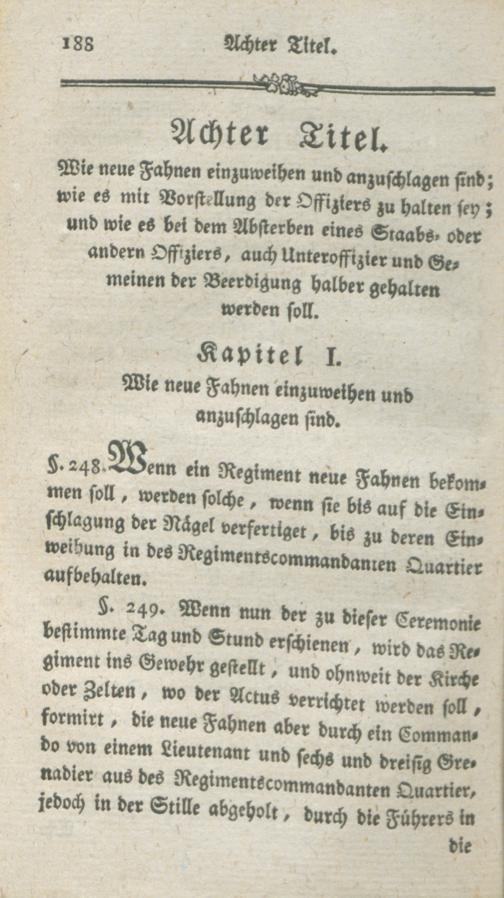 188 Achter Titel.

Achter Titel.

Wie neue Fahnen einzuweihen und anzuschlagen sind; wie es mit Vorstellung der Offiziers zu halten sey; und wie es bei dem Absterben eines Staabs- oder andern Offiziers, auch Unteroffizier und Gemeinen der Beerdigung halber gehalten werden soll.

Kapitel I.

Wie neue Fahnen einzuweihen und anzuschlagen sind.

§. 248. Wenn ein Regiment neue Fahnen bekommen soll, werden solche, wenn sie bis auf die Einschlagung der Nägel verfertiget, bis zu deren Einweihung in des Regimentscommandanten Quartier aufbehalten.

§. 249. Wenn nun der zu dieser Ceremonie bestimmte Tag und Stund erschienen, wird das Regiment ins Gewehr gestellt, und ohnweit der Kirche oder Zelten, wo der Actus verrichtet werden soll, formirt, die neue Fahnen aber durch ein Commando von einem Lieutenant und sechs und dreißig Grenadier aus des Regimentscommandanten Quartier, jedoch in der Stille abgeholt, durch die Führers in

die